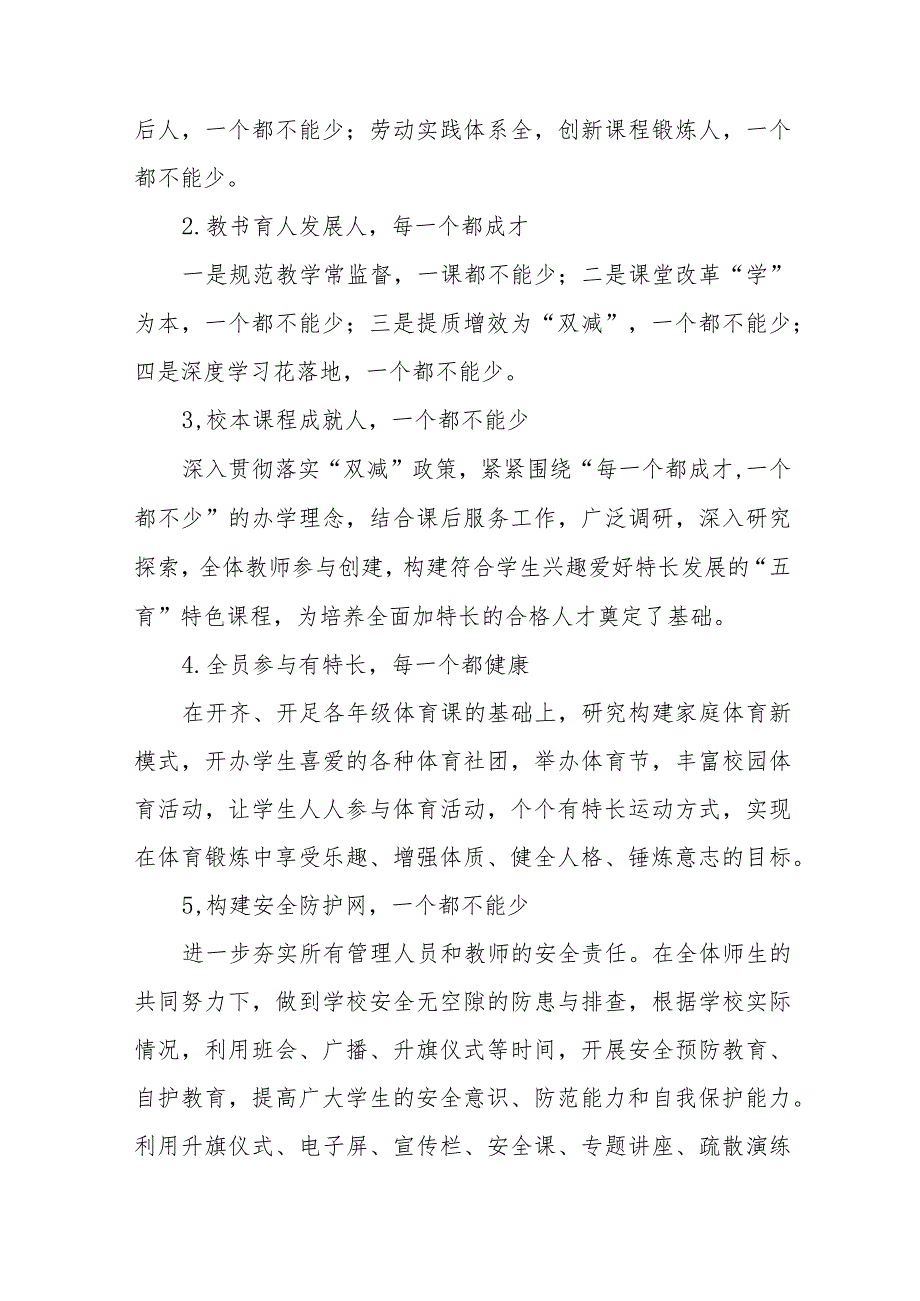 后人，一个都不能少；劳动实践体系全，创新课程锻炼人，一个都不能少。

2.教书育人发展人，每一个都成才

一是规范教学常监督，一课都不能少；二是课堂改革“学”为本，一个都不能少；三是提质增效为“双减”，一个都不能少；四是深度学习花落地，一个都不能少。

3,校本课程成就人，一个都不能少

深入贯彻落实“双减”政策，紧紧围绕“每一个都成才,一个都不少”的办学理念，结合课后服务工作，广泛调研，深入研究探索，全体教师参与创建，构建符合学生兴趣爱好特长发展的“五育”特色课程，为培养全面加特长的合格人才奠定了基础。

4.全员参与有特长，每一个都健康

在开齐、开足各年级体育课的基础上，研究构建家庭体育新模式，开办学生喜爱的各种体育社团，举办体育节，丰富校园体育活动，让学生人人参与体育活动，个个有特长运动方式，实现在体育锻炼中享受乐趣、增强体质、健全人格、锤炼意志的目标。

5,构建安全防护网，一个都不能少

进一步夯实所有管理人员和教师的安全责任。在全体师生的共同努力下，做到学校安全无空隙的防患与排查，根据学校实际情况，利用班会、广播、升旗仪式等时间，开展安全预防教育、自护教育，提高广大学生的安全意识、防范能力和自我保护能力。利用升旗仪式、电子屏、宣传栏、安全课、专题讲座、疏散演练